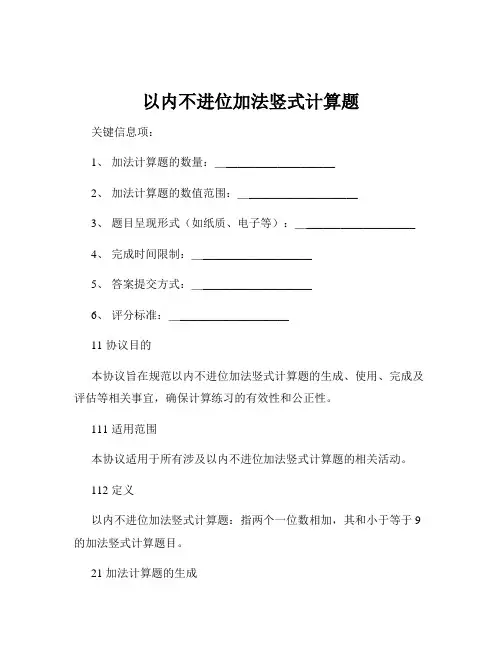 以内不进位加法竖式计算题

关键信息项：

1、 加法计算题的数量：____________________

2、 加法计算题的数值范围：____________________

3、 题目呈现形式（如纸质、电子等）：____________________

4、 完成时间限制：____________________

5、 答案提交方式：____________________

6、 评分标准：____________________

11 协议目的

本协议旨在规范以内不进位加法竖式计算题的生成、使用、完成及评估等相关事宜，确保计算练习的有效性和公正性。

111 适用范围

本协议适用于所有涉及以内不进位加法竖式计算题的相关活动。

112 定义

以内不进位加法竖式计算题：指两个一位数相加，其和小于等于 9 的加法竖式计算题目。

21 加法计算题的生成